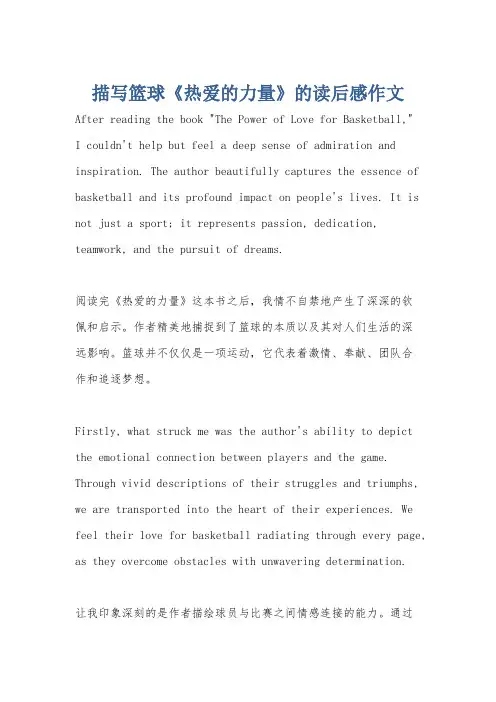 描写篮球《热爱的力量》的读后感作文

After reading the book "The Power of Love for Basketball," I couldn't help but feel a deep sense of admiration and inspiration. The author beautifully captures the essence of basketball and its profound impact on people's lives. It is not just a sport; it represents passion, dedication, teamwork, and the pursuit of dreams.

阅读完《热爱的力量》这本书之后，我情不自禁地产生了深深的钦佩和启示。作者精美地捕捉到了篮球的本质以及其对人们生活的深远影响。篮球并不仅仅是一项运动，它代表着激情、奉献、团队合作和追逐梦想。

Firstly, what struck me was the author's ability to depict the emotional connection between players and the game. Through vivid descriptions of their struggles and triumphs, we are transported into the heart of their experiences. We feel their love for basketball radiating through every page, as they overcome obstacles with unwavering determination.

让我印象深刻的是作者描绘球员与比赛之间情感连接的能力。通过